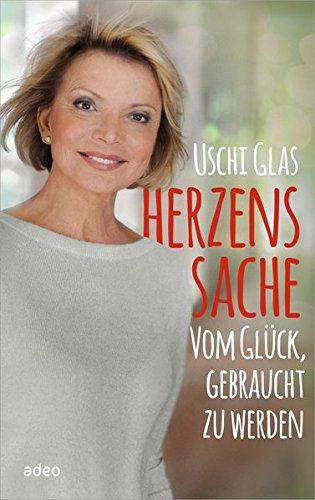 USCHI GLAS

HERZENS SACHE

VOM GLÜCK, GEBRAUCHT ZU WERDEN

adeo